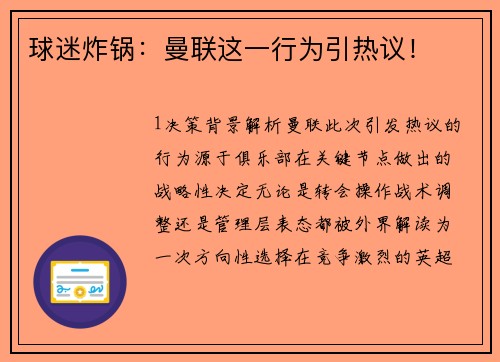 球迷炸锅：曼联这一行为引热议！

1决策背景解析曼联此次引发热议的行为源于俱乐部在关键节点做出的战略性决定无论是转会操作战术调整还是管理层表态都被外界解读为一次方向性选择在竞争激烈的英超